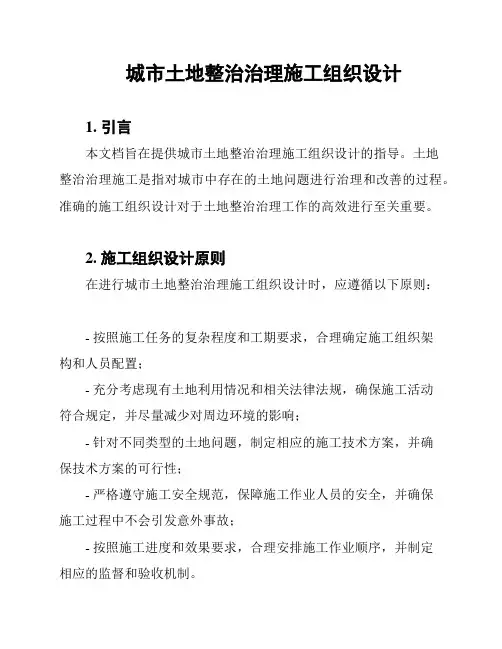 城市土地整治治理施工组织设计

1. 引言

本文档旨在提供城市土地整治治理施工组织设计的指导。土地整治治理施工是指对城市中存在的土地问题进行治理和改善的过程。准确的施工组织设计对于土地整治治理工作的高效进行至关重要。

2. 施工组织设计原则

在进行城市土地整治治理施工组织设计时，应遵循以下原则：

- 按照施工任务的复杂程度和工期要求，合理确定施工组织架构和人员配置；

- 充分考虑现有土地利用情况和相关法律法规，确保施工活动符合规定，并尽量减少对周边环境的影响；

- 针对不同类型的土地问题，制定相应的施工技术方案，并确保技术方案的可行性；

- 严格遵守施工安全规范，保障施工作业人员的安全，并确保施工过程中不会引发意外事故；

- 按照施工进度和效果要求，合理安排施工作业顺序，并制定相应的监督和验收机制。